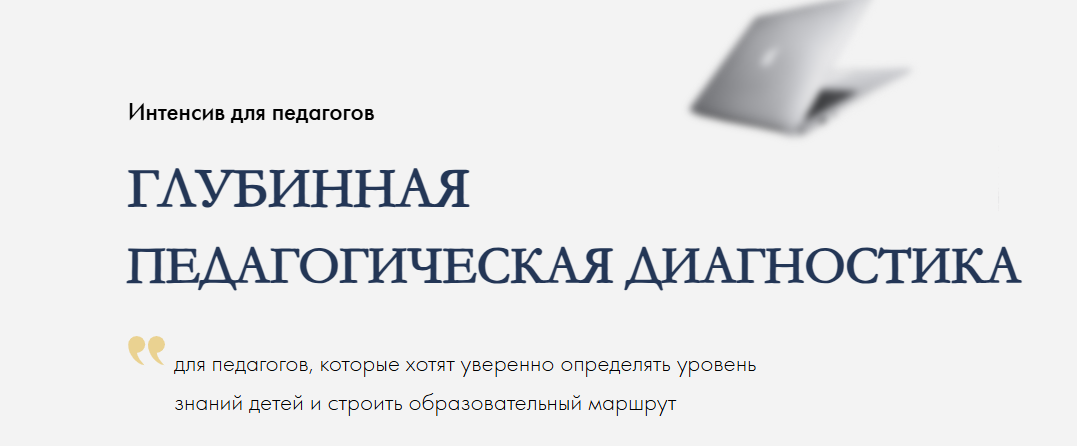 Интенсив для педагогов

ГЛУБИННАЯ ПЕДАГОГИЧЕСКАЯ ДИАГНОСТИКА

для педагогов, которые хотят уверенно определять уровень знаний детей и строить образовательный маршрут